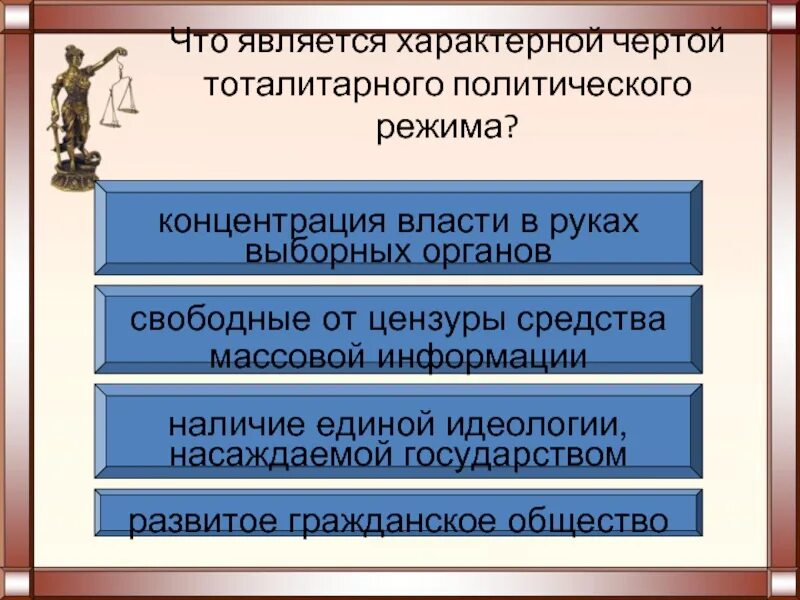 Что является характерной чертой тоталитарного политического режима?

концентрация власти в руках выборных органов

свободные от цензуры средства массовой информации

наличие единой идеологии, насаждаемой государством

развитое гражданское общество